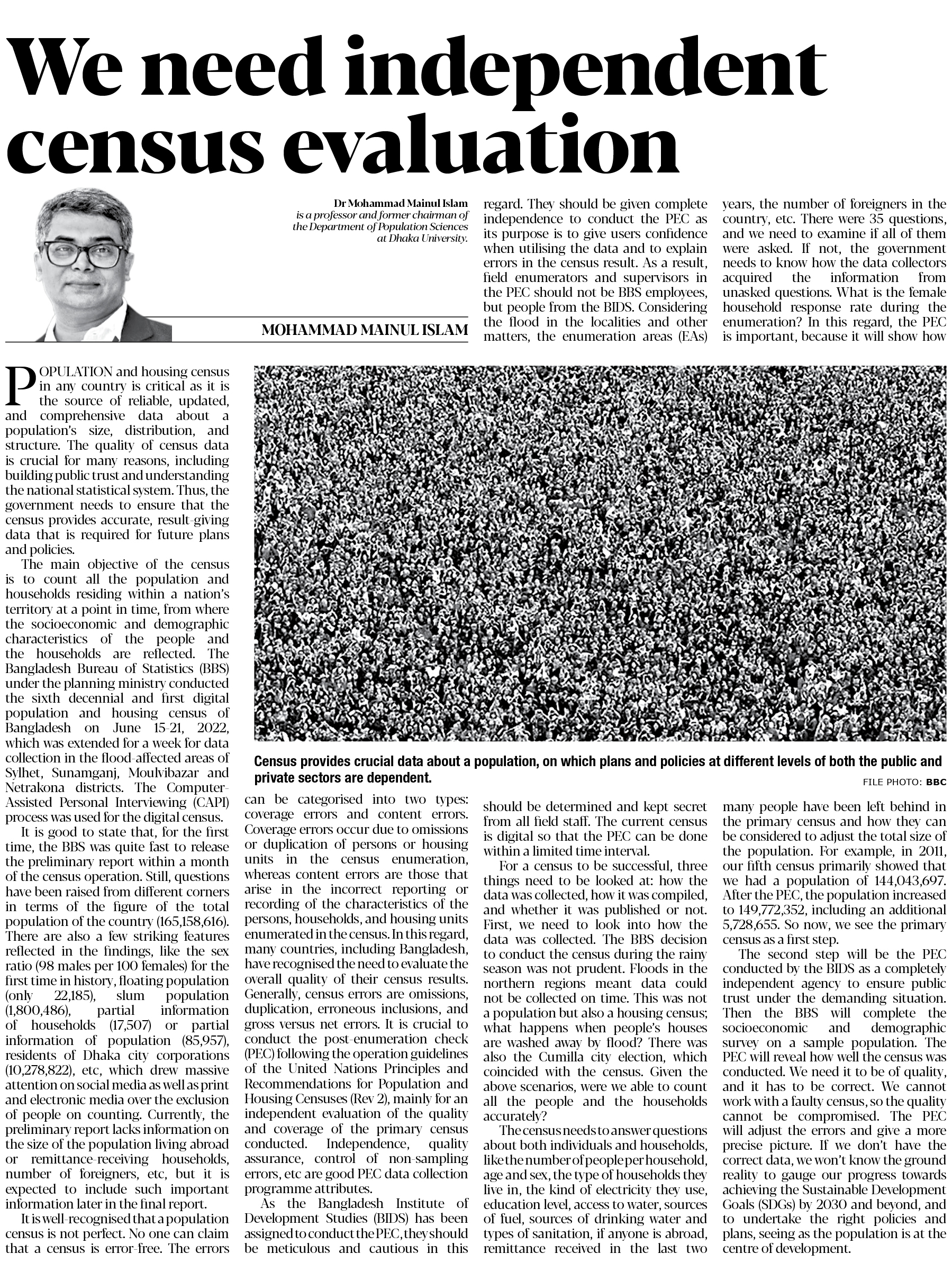 We need independent census evaluation

Dr Mohammad Mainul Islam is a professor and former chairman of the Department of Population Sciences at Dhaka University.

MOHAMMAD MAINUL ISLAM

POPULATION and housing census in any country is critical as it is the source of reliable, updated, and comprehensive data about a population's size, distribution, and structure. The quality of census data is crucial for many reasons, including building public trust and understanding the national statistical system. Thus, the government needs to ensure that the census provides accurate, result-giving data that is required for future plans and policies.

The main objective of the census is to count all the population and households residing within a nation's territory at a point in time, from where the socioeconomic and demographic characteristics of the people and the households are reflected. The Bangladesh Bureau of Statistics (BBS) under the planning ministry conducted the sixth decennial and first digital population and housing census of Bangladesh on June 15-21, 2022, which was extended for a week for data collection in the flood-affected areas of Sylhet, Sunamganj, Moulvibazar and Netrakona districts. The Computer-Assisted Personal Interviewing (CAPI) process was used for the digital census.

It is good to state that, for the first time, the BBS was quite fast to release the preliminary report within a month of the census operation. Still, questions have been raised from different corners in terms of the figure of the total population of the country (165,158,616). There are also a few striking features reflected in the findings, like the sex ratio (98 males per 100 females) for the first time in history, floating population (only 22,185), slum population (1,800,486), partial information of households (17,507) or partial information of population (85,957), residents of Dhaka city corporations (10,278,822), etc, which drew massive attention on social media as well as print and electronic media over the exclusion of people on counting. Currently, the preliminary report lacks information on the size of the population living abroad or remittance-receiving households, number of foreigners, etc, but it is expected to include such important information later in the final report.

It is well-recognised that a population census is not perfect. No one can claim that a census is error-free. The errors can be categorised into two types: coverage errors and content errors. Coverage errors occur due to omissions or duplication of persons or housing units in the census enumeration, whereas content errors are those that arise in the incorrect reporting or recording of the characteristics of the persons, households, and housing units enumerated in the census. In this regard, many countries, including Bangladesh, have recognised the need to evaluate the overall quality of their census results. Generally, census errors are omissions, duplication, erroneous inclusions, and gross versus net errors. It is crucial to conduct the post-enumeration check (PEC) following the operation guidelines of the United Nations Principles and Recommendations for Population and Housing Censuses (Rev 2), mainly for an independent evaluation of the quality and coverage of the primary census conducted. Independence, quality assurance, control of non-sampling errors, etc are good PEC data collection programme attributes.

As the Bangladesh Institute of Development Studies (BIDS) has been assigned to conduct the PEC, they should be meticulous and cautious in this regard. They should be given complete independence to conduct the PEC as its purpose is to give users confidence when utilising the data and to explain errors in the census result. As a result, field enumerators and supervisors in the PEC should not be BBS employees, but people from the BIDS. Considering the flood in the localities and other matters, the enumeration areas (EAs) should be determined and kept secret from all field staff. The current census is digital so that the PEC can be done within a limited time interval.

For a census to be successful, three things need to be looked at: how the data was collected, how it was compiled, and whether it was published or not. First, we need to look into how the data was collected. The BBS decision to conduct the census during the rainy season was not prudent. Floods in the northern regions meant data could not be collected on time. This was not a population but also a housing census; what happens when people's houses are washed away by flood? There was also the Cumilla city election, which coincided with the census. Given the above scenarios, were we able to count all the people and the households accurately?

The census needs to answer questions about both individuals and households, like the number of people per household, age and sex, the type of households they live in, the kind of electricity they use, education level, access to water, sources of fuel, sources of drinking water and types of sanitation, if anyone is abroad, remittance received in the last two years, the number of foreigners in the country, etc. There were 35 questions, and we need to examine if all of them were asked. If not, the government needs to know how the data collectors acquired the information from unasked questions. What is the female household response rate during the enumeration? In this regard, the PEC is important, because it will show how many people have been left behind in the primary census and how they can be considered to adjust the total size of the population. For example, in 2011, our fifth census primarily showed that we had a population of 144,043,697. After the PEC, the population increased to 149,772,352, including an additional 5,728,655. So now, we see the primary census as a first step.

The second step will be the PEC conducted by the BIDS as a completely independent agency to ensure public trust under the demanding situation. Then the BBS will complete the socioeconomic and demographic survey on a sample population. The PEC will reveal how well the census was conducted. We need it to be of quality, and it has to be correct. We cannot work with a faulty census, so the quality cannot be compromised. The PEC will adjust the errors and give a more precise picture. If we don't have the correct data, we won't know the ground reality to gauge our progress towards achieving the Sustainable Development Goals (SDGs) by 2030 and beyond, and to undertake the right policies and plans, seeing as the population is at the centre of development.

Census provides crucial data about a population, on which plans and policies at different levels of both the public and private sectors are dependent.

FILE PHOTO: BBC